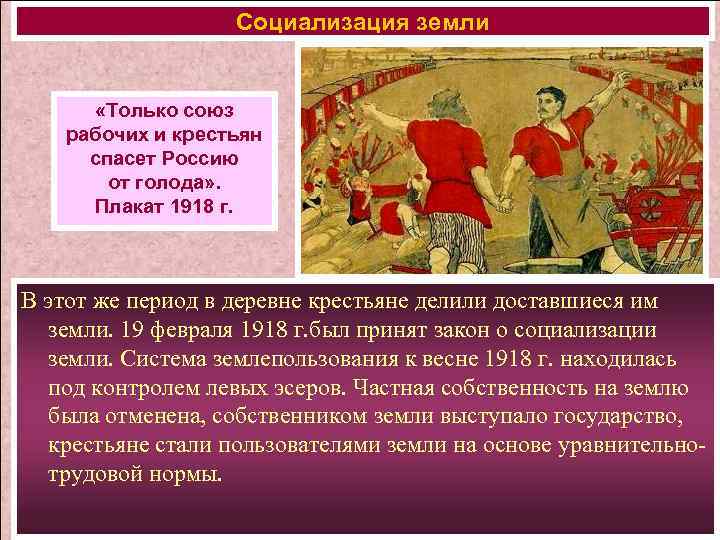 Социализация земли

«Только союз рабочих и крестьян спасет Россию от голода». Плакат 1918 г.

В этот же период в деревне крестьяне делили доставшиеся им земли. 19 февраля 1918 г.был принят закон о социализации земли. Система землепользования к весне 1918 г. находилась под контролем левых эсеров. Частная собственность на землю была отменена, собственником земли выступало государство, крестьяне стали пользователями земли на основе уравнительно-трудовой нормы.